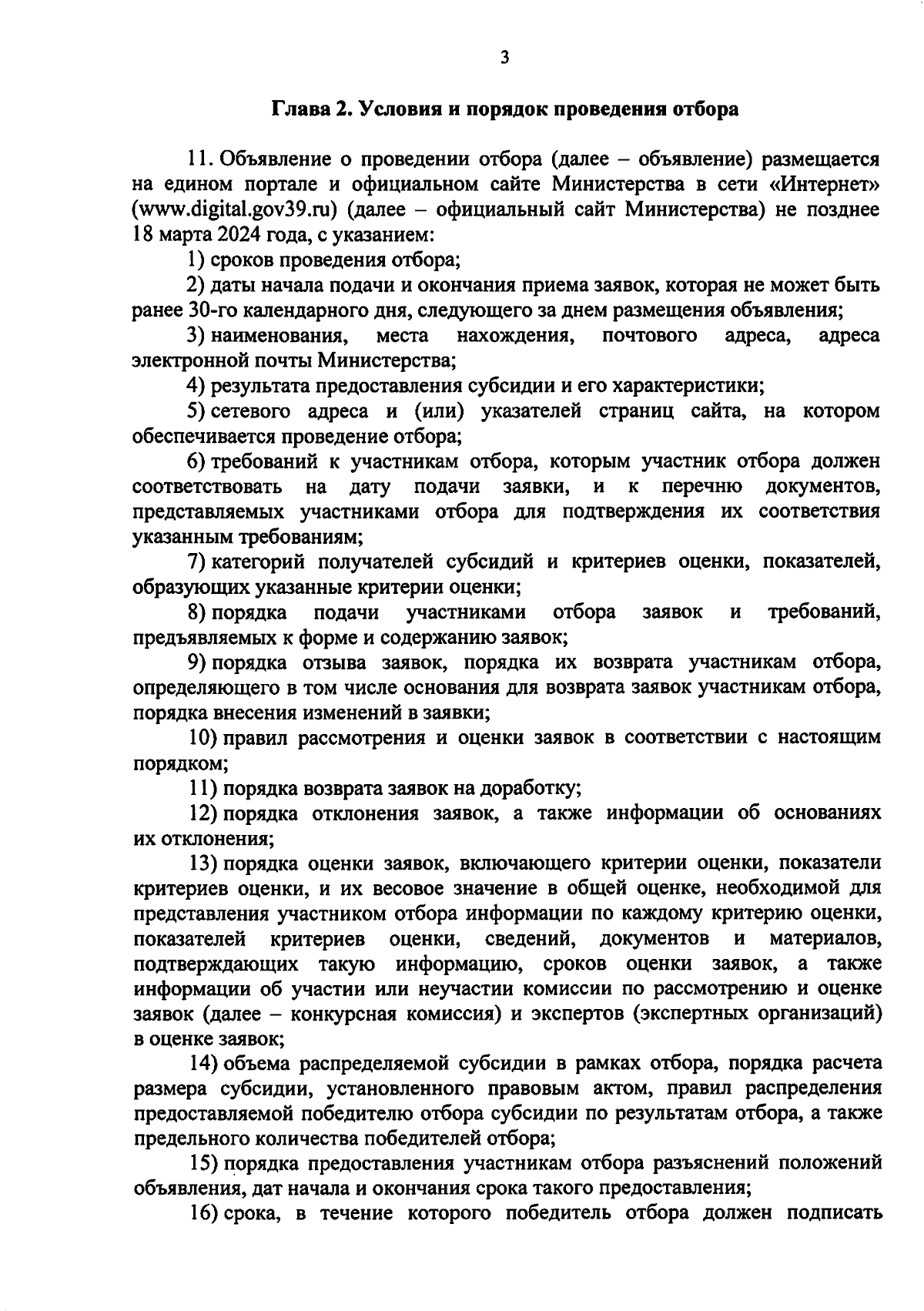 3

Глава 2. Условия и порядок проведения отбора

11. Объявление о проведении отбора (далее – объявление) размещается на едином портале и официальном сайте Министерства в сети «Интернет» (www.digital.gov39.ru) (далее – официальный сайт Министерства) не позднее 18 марта 2024 года, с указанием:

1) сроков проведения отбора;

2) даты начала подачи и окончания приема заявок, которая не может быть ранее 30-го календарного дня, следующего за днем размещения объявления;

3) наименования, места нахождения, почтового адреса, адреса электронной почты Министерства;

4) результата предоставления субсидии и его характеристики;

5) сетевого адреса и (или) указателей страниц сайта, на котором обеспечивается проведение отбора;

6) требований к участникам отбора, которым участник отбора должен соответствовать на дату подачи заявки, и к перечню документов, представляемых участниками отбора для подтверждения их соответствия указанным требованиям;

7) категорий получателей субсидий и критериев оценки, показателей, образующих указанные критерии оценки;

8) порядка подачи участниками отбора заявок и требований, предъявляемых к форме и содержанию заявок;

9) порядка отзыва заявок, порядка их возврата участникам отбора, определяющего в том числе основания для возврата заявок участникам отбора, порядка внесения изменений в заявки;

10) правил рассмотрения и оценки заявок в соответствии с настоящим порядком;

11) порядка возврата заявок на доработку;

12) порядка отклонения заявок, а также информации об основаниях их отклонения;

13) порядка оценки заявок, включающего критерии оценки, показатели критериев оценки, и их весовое значение в общей оценке, необходимой для представления участником отбора информации по каждому критерию оценки, показателей критериев оценки, сведений, документов и материалов, подтверждающих такую информацию, сроков оценки заявок, а также информации об участии или неучастии комиссии по рассмотрению и оценке заявок (далее – конкурсная комиссия) и экспертов (экспертных организаций) в оценке заявок;

14) объема распределяемой субсидии в рамках отбора, порядка расчета размера субсидии, установленного правовым актом, правил распределения предоставляемой победителю отбора субсидии по результатам отбора, а также предельного количества победителей отбора;

15) порядка предоставления участникам отбора разъяснений положений объявления, дат начала и окончания срока такого предоставления;

16) срока, в течение которого победитель отбора должен подписать